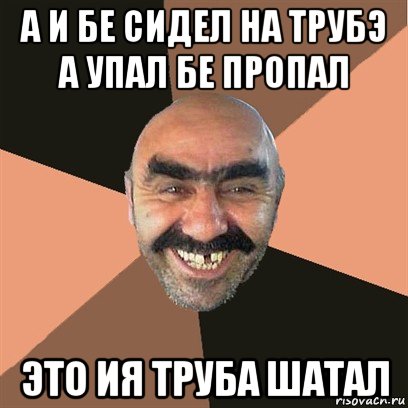 А И БЕ СИДЕЛ НА ТРУБЭ А УПАЛ БЕ ПРОПАЛ

ЭТО ИЯ ТРУБА ШАТАЛ

risovach.ru